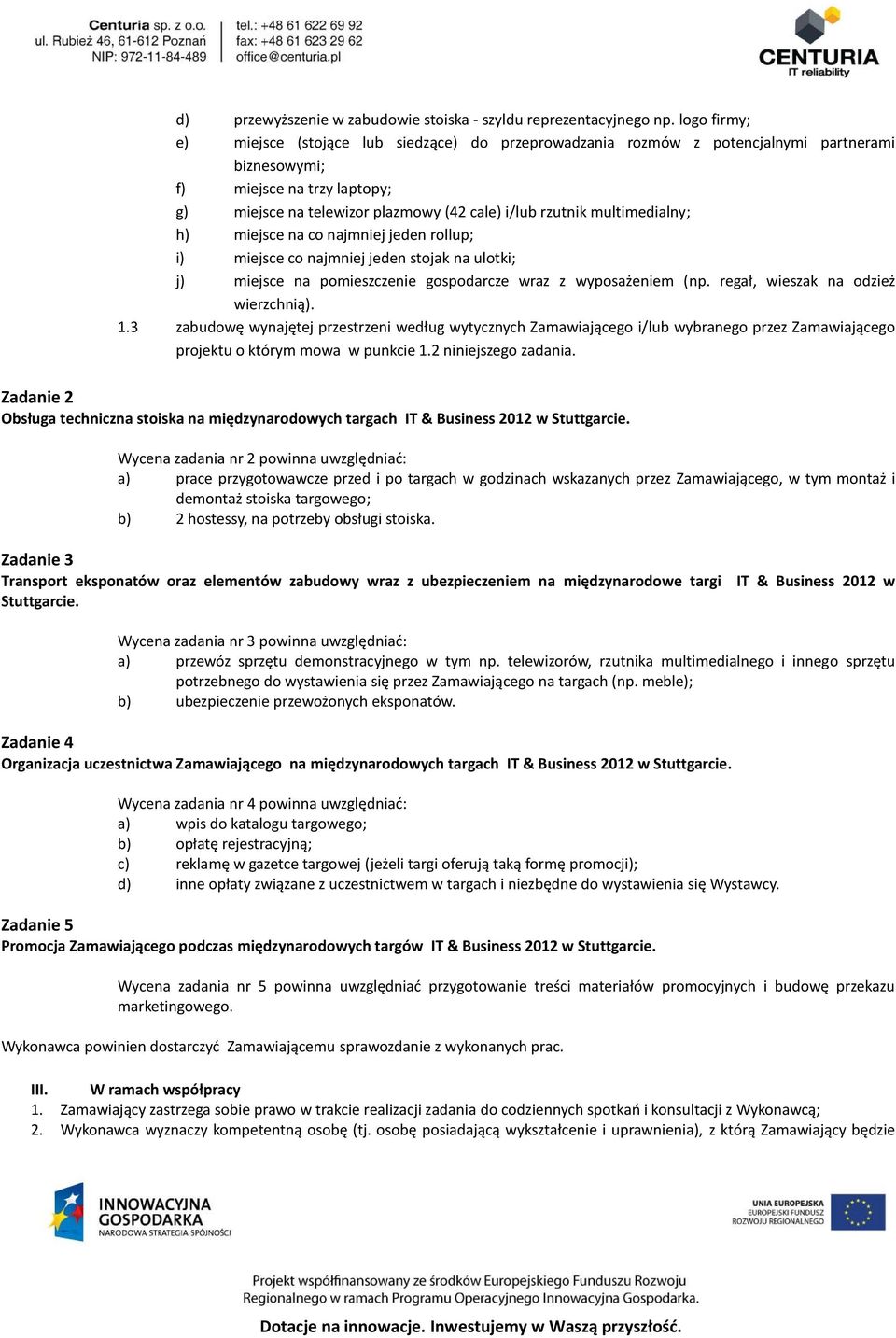 Centuria sp. z o.o.
ul. Rubież 46, 61-612 Poznań
NIP: 972-11-84-489

tel.: +48 61 622 69 92
fax: +48 61 623 29 62
office@centuria.pl

CENTURIA
IT reliability

d) przewyższenie w zabudowie stoiska - szyldu reprezentacyjnego np. logo firmy;
e) miejsce (stojące lub siedzące) do przeprowadzania rozmów z potencjalnymi partnerami biznesowymi;
f) miejsce na trzy laptopy;
g) miejsce na telewizor plazmowy (42 cale) i/lub rzutnik multimedialny;
h) miejsce na co najmniej jeden rollup;
i) miejsce co najmniej jeden stojak na ulotki;
j) miejsce na pomieszczenie gospodarcze wraz z wyposażeniem (np. regał, wieszak na odzież wierzchnią).
1.3 zabudowę wynajętej przestrzeni według wytycznych Zamawiającego i/lub wybranego przez Zamawiającego projektu o którym mowa w punkcie 1.2 niniejszego zadania.

Zadanie 2
Obsługa techniczna stoiska na międzynarodowych targach IT & Business 2012 w Stuttgarcie.

Wycena zadania nr 2 powinna uwzględniać:
a) prace przygotowawcze przed i po targach w godzinach wskazanych przez Zamawiającego, w tym montaż i demontaż stoiska targowego;
b) 2 hostessy, na potrzeby obsługi stoiska.

Zadanie 3
Transport eksponatów oraz elementów zabudowy wraz z ubezpieczeniem na międzynarodowe targi IT & Business 2012 w Stuttgarcie.

Wycena zadania nr 3 powinna uwzględniać:
a) przewóz sprzętu demonstracyjnego w tym np. telewizorów, rzutnika multimedialnego i innego sprzętu potrzebnego do wystawienia się przez Zamawiającego na targach (np. meble);
b) ubezpieczenie przewożonych eksponatów.

Zadanie 4
Organizacja uczestnictwa Zamawiającego na międzynarodowych targach IT & Business 2012 w Stuttgarcie.

Wycena zadania nr 4 powinna uwzględniać:
a) wpis do katalogu targowego;
b) opłatę rejestracyjną;
c) reklamę w gazetce targowej (jeżeli targi oferują taką formę promocji);
d) inne opłaty związane z uczestnictwem w targach i niezbędne do wystawienia się Wystawcy.

Zadanie 5
Promocja Zamawiającego podczas międzynarodowych targów IT & Business 2012 w Stuttgarcie.

Wycena zadania nr 5 powinna uwzględniać przygotowanie treści materiałów promocyjnych i budowę przekazu marketingowego.

Wykonawca powinien dostarczyć Zamawiającemu sprawozdanie z wykonanych prac.

III. W ramach współpracy
1. Zamawiający zastrzega sobie prawo w trakcie realizacji zadania do codziennych spotkań i konsultacji z Wykonawcą;
2. Wykonawca wyznaczy kompetentną osobę (tj. osobę posiadającą wykształcenie i uprawnienia), z którą Zamawiający będzie

INNOWACYJNA GOSPODARKA
NARODOWA STRATEGIA SPÓJNOŚCI

UNIA EUROPEJSKA
EUROPEJSKI FUNDUSZ
ROZWOJU REGIONALNEGO

Projekt współfinansowany ze środków Europejskiego Funduszu Rozwoju Regionalnego w ramach Programu Operacyjnego Innowacyjna Gospodarka.

Dotacje na innowacje. Inwestujemy w Waszą przyszłość.